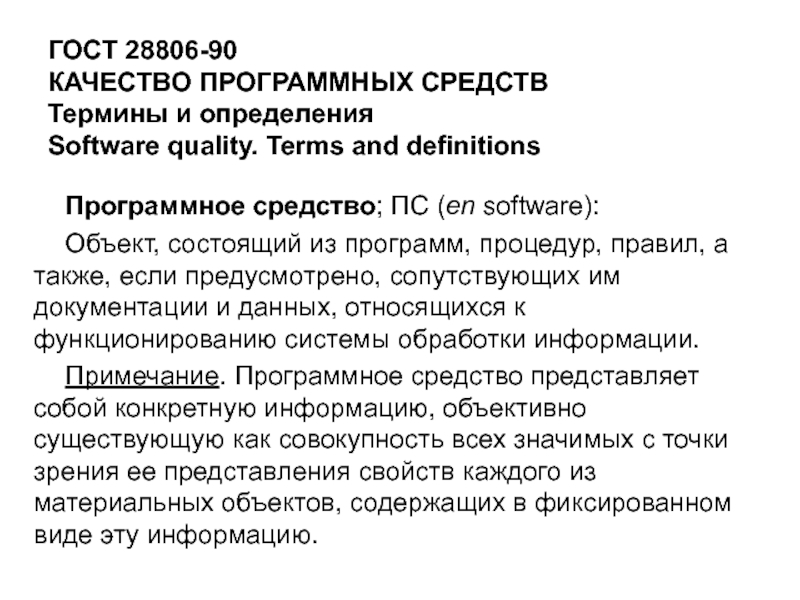 ГОСТ 28806-90
КАЧЕСТВО ПРОГРАММНЫХ СРЕДСТВ
Термины и определения
Software quality. Terms and definitions

Программное средство; ПС (en software):

Объект, состоящий из программ, процедур, правил, а также, если предусмотрено, сопутствующих им документации и данных, относящихся к функционированию системы обработки информации.

Примечание. Программное средство представляет собой конкретную информацию, объективно существующую как совокупность всех значимых с точки зрения ее представления свойств каждого из материальных объектов, содержащих в фиксированном виде эту информацию.